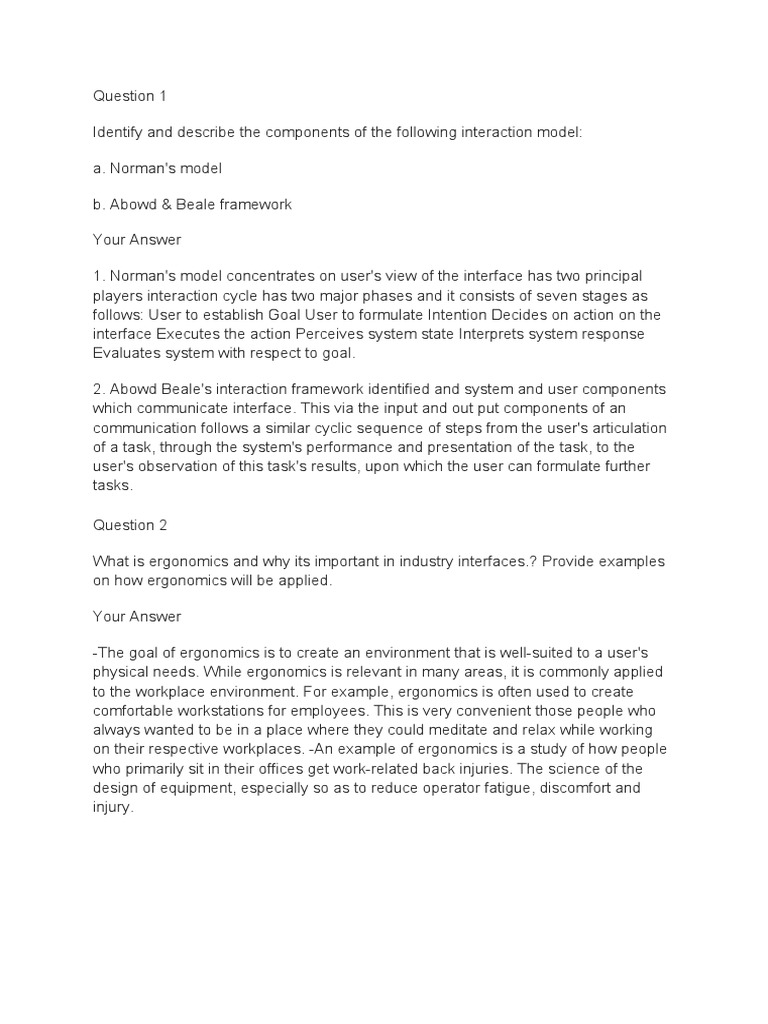 Question 1

Identify and describe the components of the following interaction model:

a. Norman's model

b. Abowd & Beale framework

Your Answer

1. Norman's model concentrates on user's view of the interface has two principal players interaction cycle has two major phases and it consists of seven stages as follows: User to establish Goal User to formulate Intention Decides on action on the interface Executes the action Perceives system state Interprets system response Evaluates system with respect to goal.

2. Abowd Beale's interaction framework identified and system and user components which communicate interface. This via the input and out put components of an communication follows a similar cyclic sequence of steps from the user's articulation of a task, through the system's performance and presentation of the task, to the user's observation of this task's results, upon which the user can formulate further tasks.

Question 2

What is ergonomics and why its important in industry interfaces.? Provide examples on how ergonomics will be applied.

Your Answer

-The goal of ergonomics is to create an environment that is well-suited to a user's physical needs. While ergonomics is relevant in many areas, it is commonly applied to the workplace environment. For example, ergonomics is often used to create comfortable workstations for employees. This is very convenient those people who always wanted to be in a place where they could meditate and relax while working on their respective workplaces. -An example of ergonomics is a study of how people who primarily sit in their offices get work-related back injuries. The science of the design of equipment, especially so as to reduce operator fatigue, discomfort and injury.